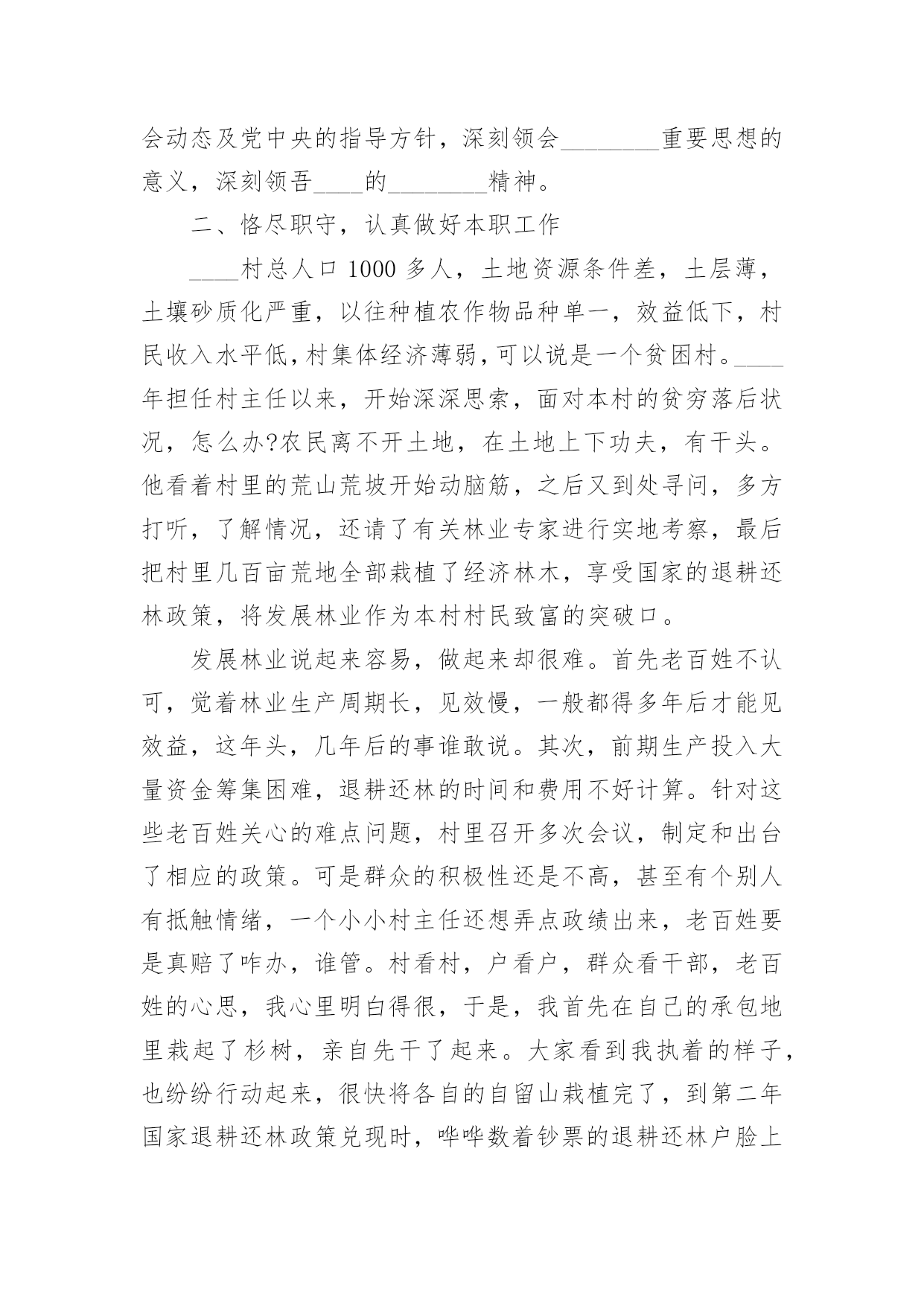 会动态及党中央的指导方针，深刻领会________重要思想的意义，深刻领吾____的________精神。

二、恪尽职守，认真做好本职工作

____村总人口1000多人，土地资源条件差，土层薄，土壤砂质化严重，以往种植农作物品种单一，效益低下，村民收入水平低，村集体经济薄弱，可以说是一个贫困村。____年担任村主任以来，开始深深思索，面对本村的贫穷落后状况，怎么办?农民离不开土地，在土地上下功夫，有干头。他看着村里的荒山荒坡开始动脑筋，之后又到处寻问，多方打听，了解情况，还请了有关林业专家进行实地考察，最后把村里几百亩荒地全部栽植了经济林木，享受国家的退耕还林政策，将发展林业作为本村村民致富的突破口。

发展林业说起来容易，做起来却很难。首先老百姓不认可，觉着林业生产周期长，见效慢，一般都得多年后才能见效益，这年头，几年后的事谁敢说。其次，前期生产投入大量资金筹集困难，退耕还林的时间和费用不好计算。针对这些老百姓关心的难点问题，村里召开多次会议，制定和出台了相应的政策。可是群众的积极性还是不高，甚至有个别人有抵触情绪，一个小小村主任还想弄点政绩出来，老百姓要是真赔了咋办，谁管。村看村，户看户，群众看干部，老百姓的心思，我心里明白得很，于是，我首先在自己的承包地里栽起了杉树，亲自先干了起来。大家看到我执着的样子，也纷纷行动起来，很快将各自的自留山栽植完了，到第二年国家退耕还林政策兑现时，哗哗数着钞票的退耕还林户脸上